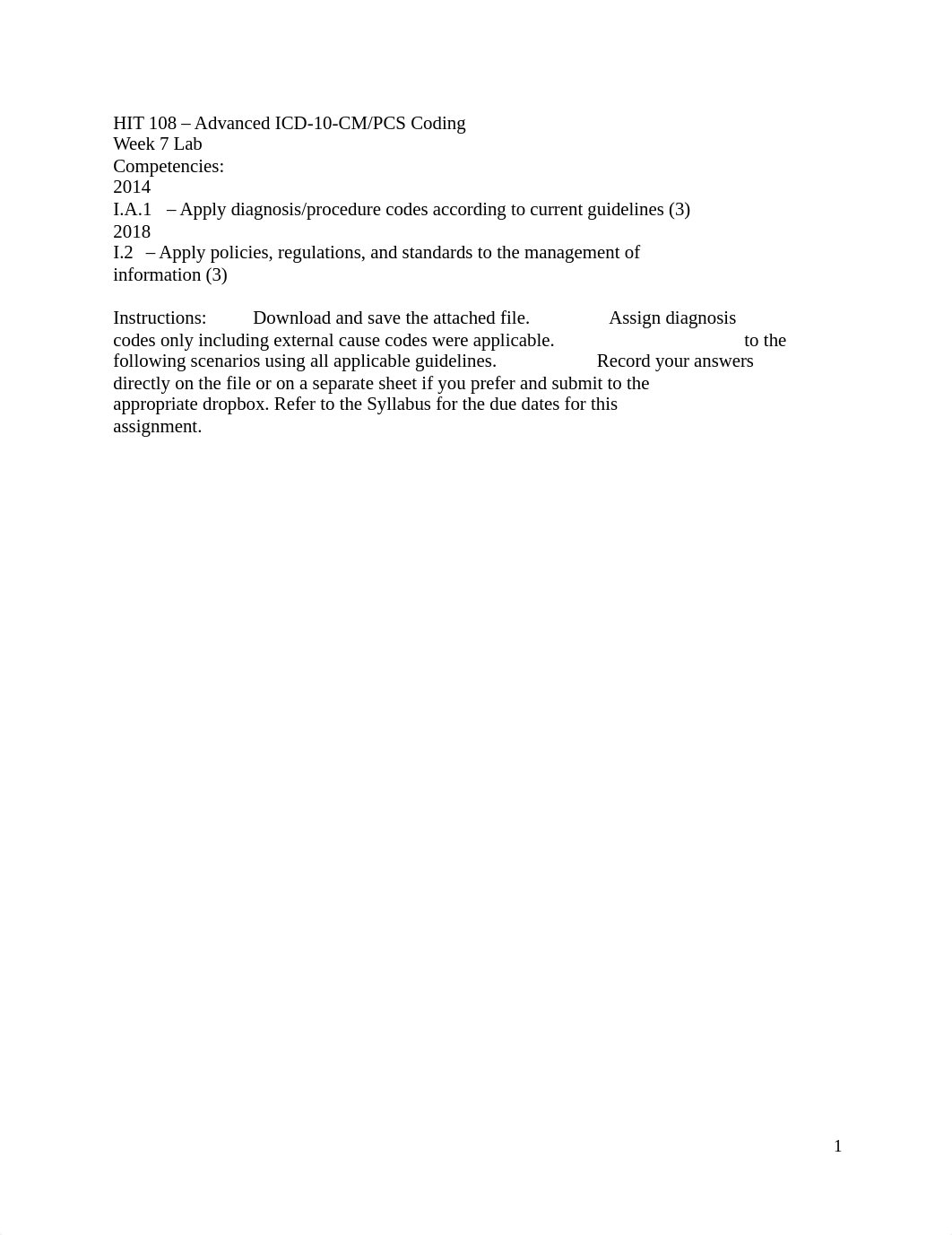 HIT 108 – Advanced ICD-10-CM/PCS Coding
Week 7 Lab
Competencies:
2014
I.A.1 – Apply diagnosis/procedure codes according to current guidelines (3)
2018
I.2 – Apply policies, regulations, and standards to the management of information (3)

Instructions: Download and save the attached file. Assign diagnosis codes only including external cause codes were applicable. to the following scenarios using all applicable guidelines. Record your answers directly on the file or on a separate sheet if you prefer and submit to the appropriate dropbox. Refer to the Syllabus for the due dates for this assignment.

1